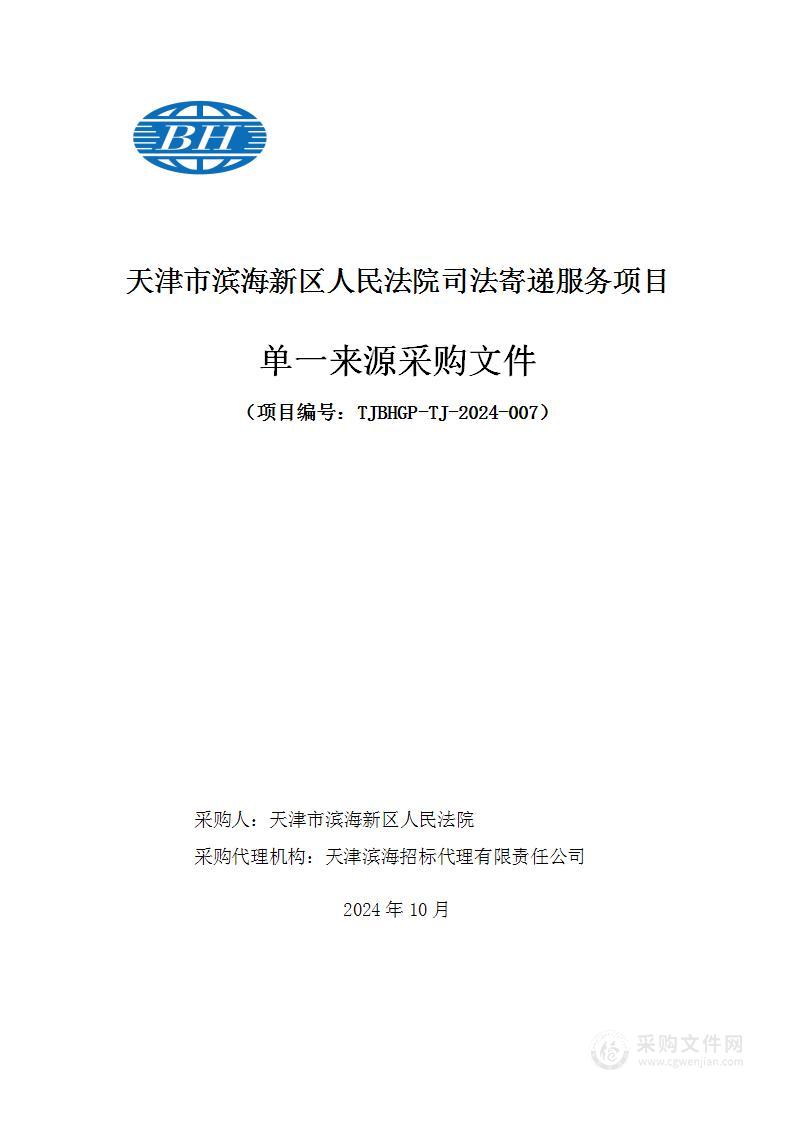 BH

天津市滨海新区人民法院司法寄递服务项目

单一来源采购文件

（项目编号：TJBHGP-TJ-2024-007）

采购人：天津市滨海新区人民法院

采购代理机构：天津滨海招标代理有限责任公司

2024 年 10 月

采购文件网
www.cgwenjian.com